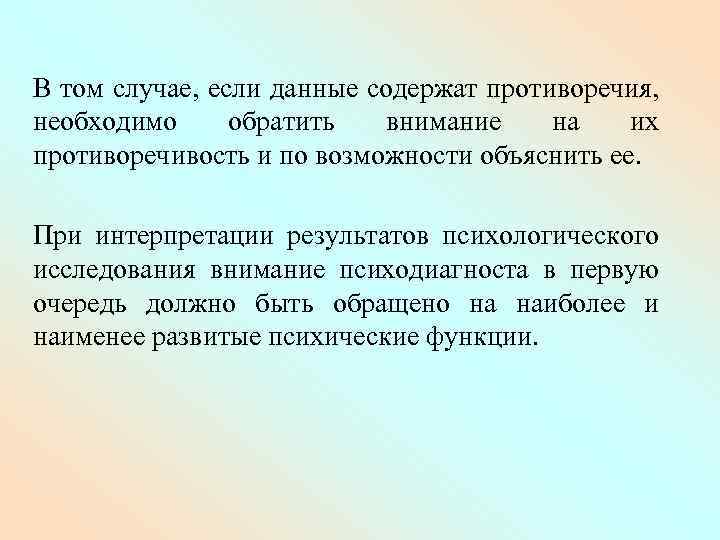 В том случае, если данные содержат противоречия, необходимо обратить внимание на их противоречивость и по возможности объяснить ее.

При интерпретации результатов психологического исследования внимание психодиагноста в первую очередь должно быть обращено на наиболее и наименее развитые психические функции.